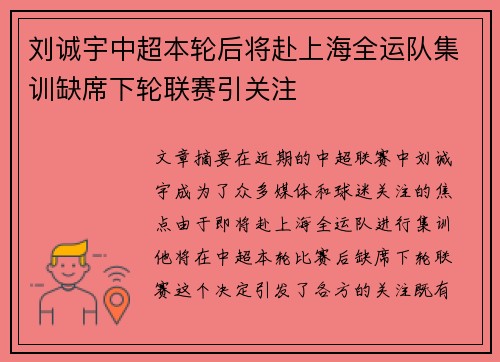 刘诚宇中超本轮后将赴上海全运队集训缺席下轮联赛引关注

文章摘要在近期的中超联赛中刘诚宇成为了众多媒体和球迷关注的焦点由于即将赴上海全运队进行集训他将在中超本轮比赛后缺席下轮联赛这个决定引发了各方的关注既有